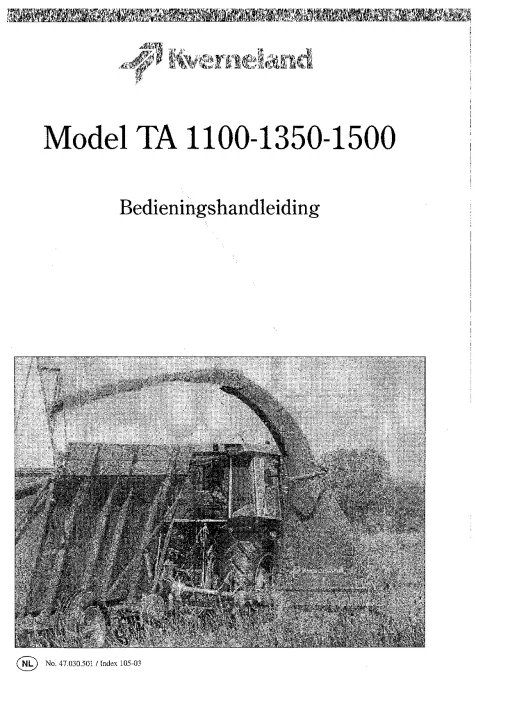 Kverneland

Model TA 1100-1350-1500

Bedieningshandleiding

NL No. 47.030.501 / Index 105-03